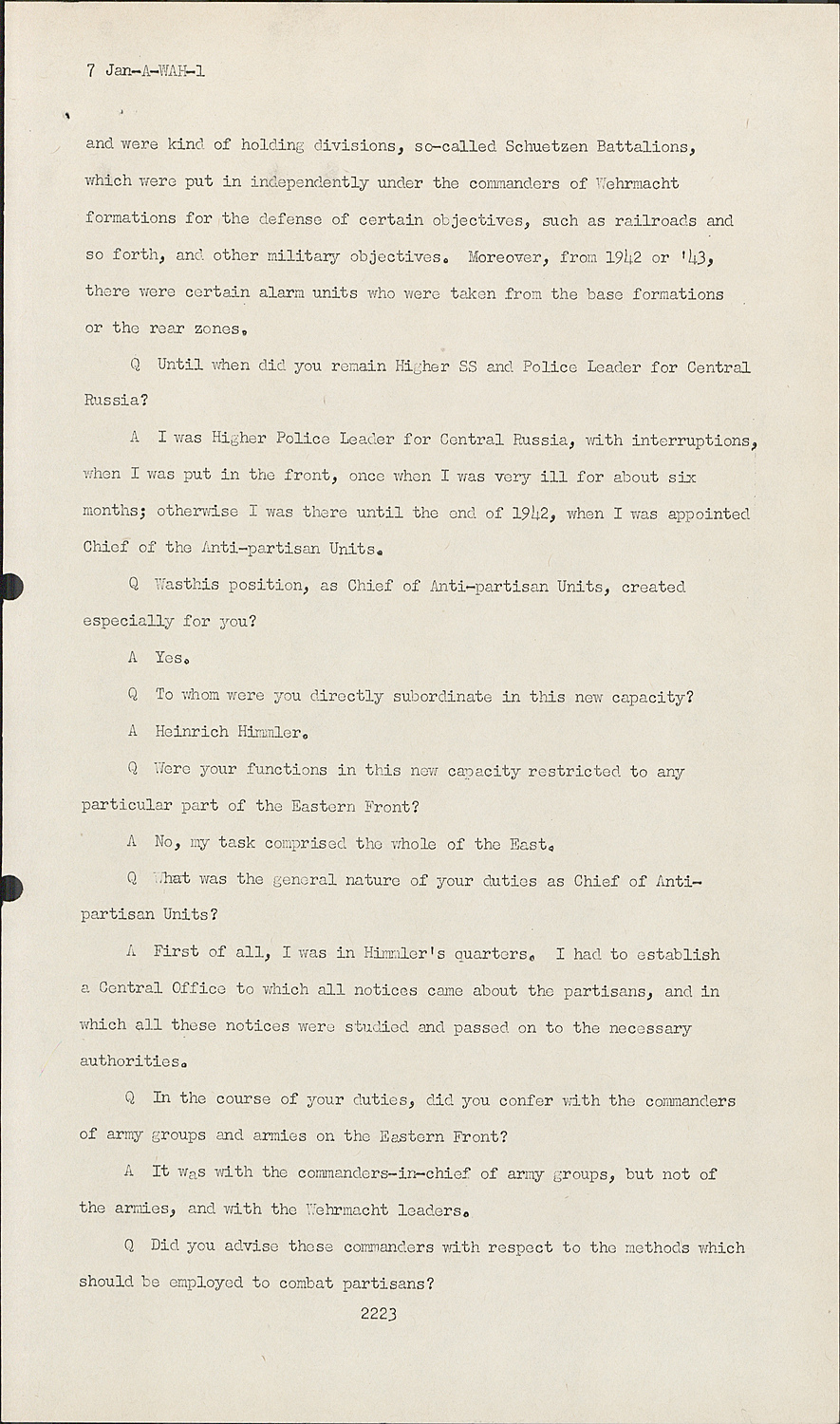 7 Jan-A-WAH-1

and were kind of holding divisions, so-called Schuetzen Battalions, which were put in independently under the commanders of Wehrmacht formations for the defense of certain objectives, such as railroads and so forth, and other military objectives. Moreover, from 1942 or '43, there were certain alarm units who were taken from the base formations or the rear zones.

Q Until when did you remain Higher SS and Police Leader for Central Russia?

A I was Higher Police Leader for Central Russia, with interruptions, when I was put in the front, once when I was very ill for about six months; otherwise I was there until the end of 1942, when I was appointed Chief of the Anti-partisan Units.

Q Wasthis position, as Chief of Anti-partisan Units, created especially for you?

A Yes.

Q To whom were you directly subordinate in this new capacity?

A Heinrich Himmler.

Q Were your functions in this new capacity restricted to any particular part of the Eastern Front?

A No, my task comprised the whole of the East.

Q What was the general nature of your duties as Chief of Anti-partisan Units?

A First of all, I was in Himmler's quarters. I had to establish a Central Office to which all notices came about the partisans, and in which all these notices were studied and passed on to the necessary authorities.

Q In the course of your duties, did you confer with the commanders of army groups and armies on the Eastern Front?

A It was with the commanders-in-chief of army groups, but not of the armies, and with the Wehrmacht leaders.

Q Did you advise these commanders with respect to the methods which should be employed to combat partisans?

2223